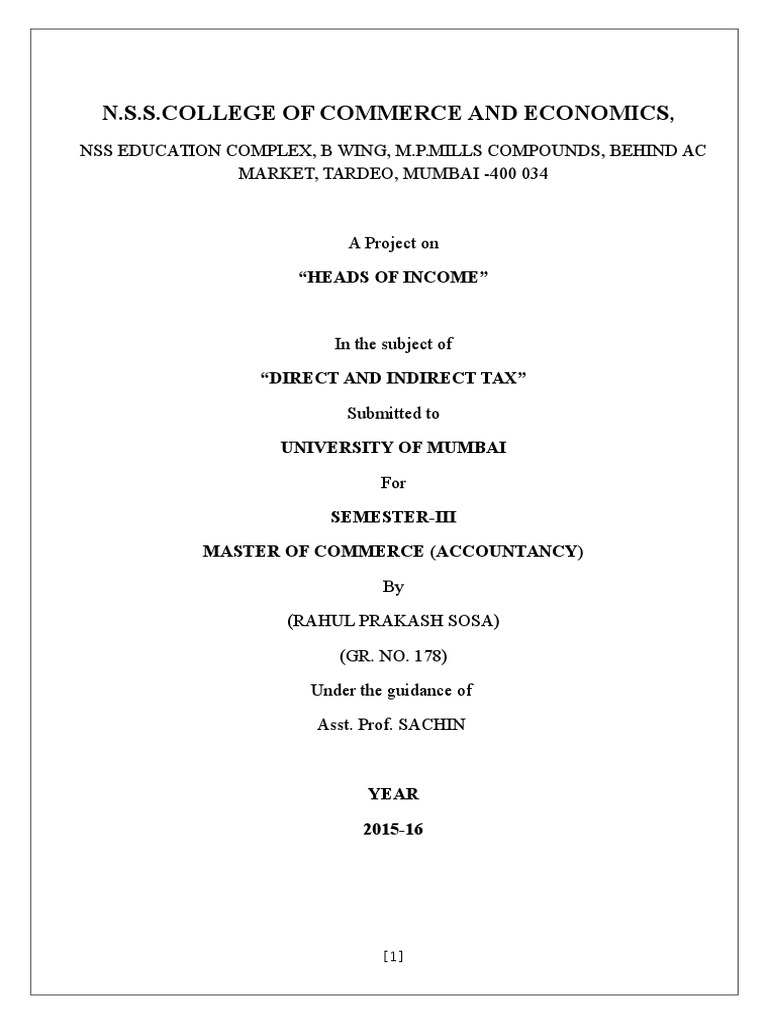 N.S.S.COLLEGE OF COMMERCE AND ECONOMICS,

NSS EDUCATION COMPLEX, B WING, M.P.MILLS COMPOUNDS, BEHIND AC MARKET, TARDEO, MUMBAI -400 034

A Project on

“HEADS OF INCOME”

In the subject of

“DIRECT AND INDIRECT TAX”

Submitted to

UNIVERSITY OF MUMBAI

For

SEMESTER-III

MASTER OF COMMERCE (ACCOUNTANCY)

By

(RAHUL PRAKASH SOSA)

(GR. NO. 178)

Under the guidance of

Asst. Prof. SACHIN

YEAR

2015-16

[1]